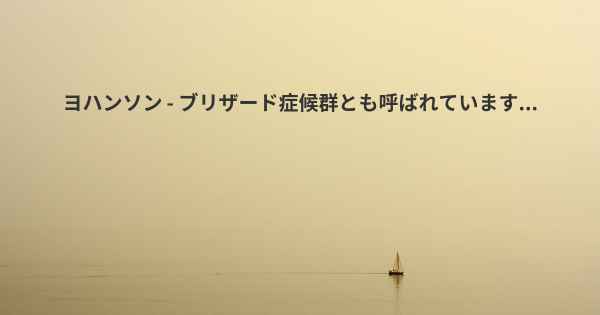 ヨハンソン - ブリザード症候群とも呼ばれています...